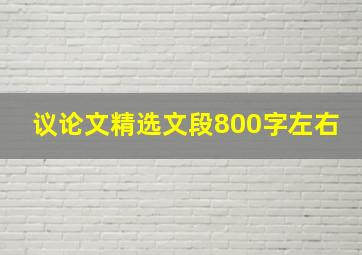 议论文精选文段800字左右